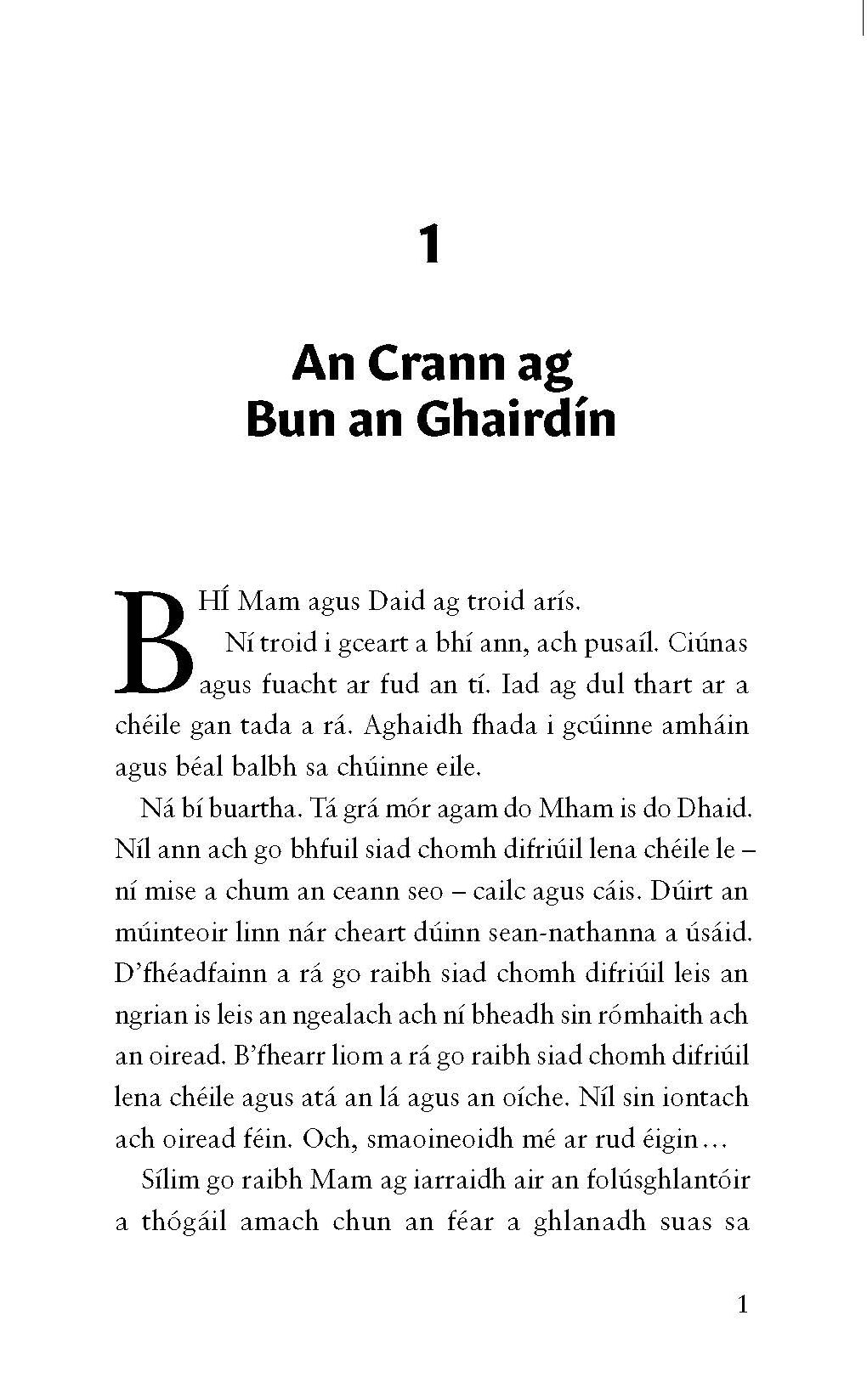 1

An Crann ag Bun an Ghairdín

BHÍ Mam agus Daid ag troid arís.

Ní troid i gceart a bhí ann, ach pusaíl. Ciúnas agus fuacht ar fud an tí. Iad ag dul thart ar a chéile gan tada a rá. Aghaidh fhada i gcúinne amháin agus béal balbh sa chúinne eile.

Ná bí buartha. Tá grá mór agam do Mham is do Dhaid. Níl ann ach go bhfuil siad chomh difriúil lena chéile le – ní mise a chum an ceann seo – cailc agus cáis. Dúirt an múinteoir linn nár cheart dúinn sean-nathanna a úsáid. D'fhéadfainn a rá go raibh siad chomh difriúil leis an ngrian is leis an ngealach ach ní bheadh sin rómhaith ach an oiread. B'fhearr liom a rá go raibh siad chomh difriúil lena chéile agus atá an lá agus an oíche. Níl sin iontach ach oiread féin. Och, smaoineoidh mé ar rud éigin…

Sílim go raibh Mam ag iarraidh air an folúsghlantóir a thógáil amach chun an féar a ghlanadh suas sa

1